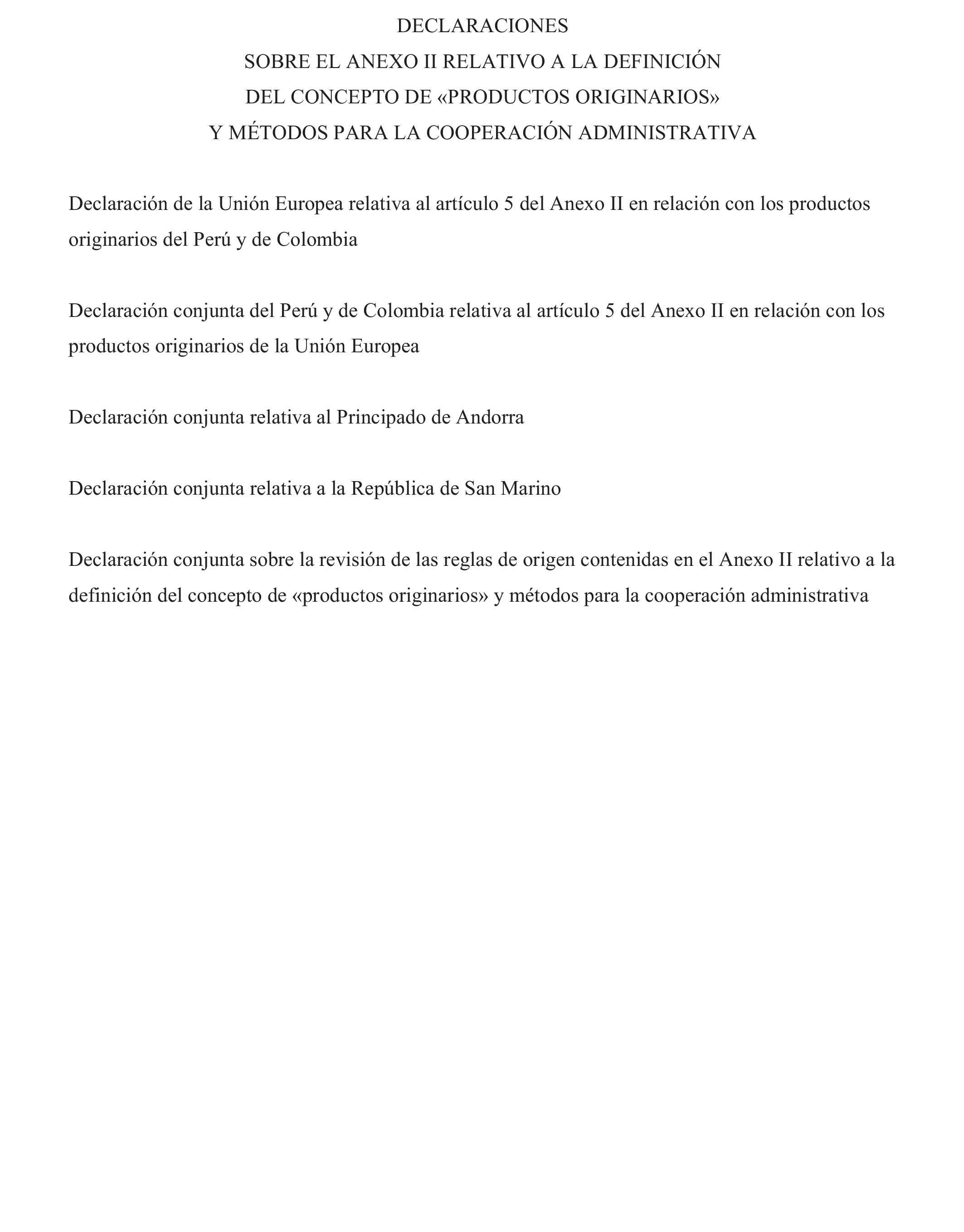 DECLARACIONES
SOBRE EL ANEXO II RELATIVO A LA DEFINICIÓN
DEL CONCEPTO DE «PRODUCTOS ORIGINARIOS»
Y MÉTODOS PARA LA COOPERACIÓN ADMINISTRATIVA

Declaración de la Unión Europea relativa al artículo 5 del Anexo II en relación con los productos originarios del Perú y de Colombia

Declaración conjunta del Perú y de Colombia relativa al artículo 5 del Anexo II en relación con los productos originarios de la Unión Europea

Declaración conjunta relativa al Principado de Andorra

Declaración conjunta relativa a la República de San Marino

Declaración conjunta sobre la revisión de las reglas de origen contenidas en el Anexo II relativo a la definición del concepto de «productos originarios» y métodos para la cooperación administrativa